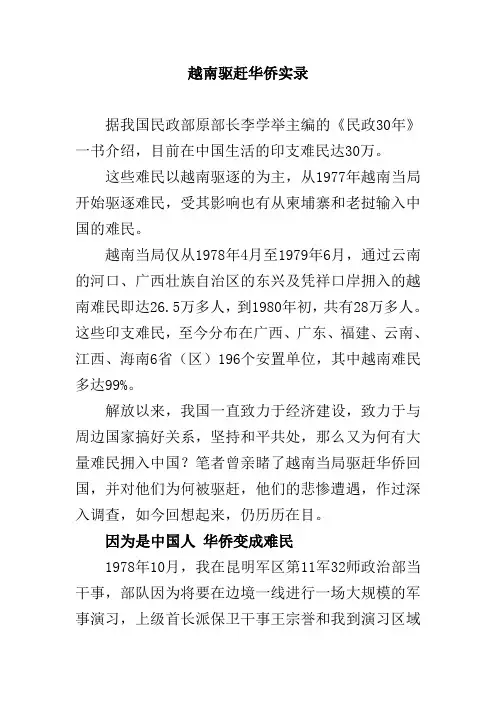 越南驱赶华侨实录

据我国民政部原部长李学举主编的《民政30年》一书介绍，目前在中国生活的印支难民达30万。

这些难民以越南驱逐的为主，从1977年越南当局开始驱逐难民，受其影响也有从柬埔寨和老挝输入中国的难民。

越南当局仅从1978年4月至1979年6月，通过云南的河口、广西壮族自治区的东兴及凭祥口岸拥入的越南难民即达26.5万多人，到1980年初，共有28万多人。这些印支难民，至今分布在广西、广东、福建、云南、江西、海南6省（区）196个安置单位，其中越南难民多达99%。

解放以来，我国一直致力于经济建设，致力于与周边国家搞好关系，坚持和平共处，那么又为何有大量难民拥入中国？笔者曾亲睹了越南当局驱赶华侨回国，并对他们为何被驱赶，他们的悲惨遭遇，作过深入调查，如今回想起来，仍历历在目。

因为是中国人 华侨变成难民

1978年10月，我在昆明军区第11军32师政治部当干事，部队因为将要在边境一线进行一场大规模的军事演习，上级首长派保卫干事王宗誉和我到演习区域